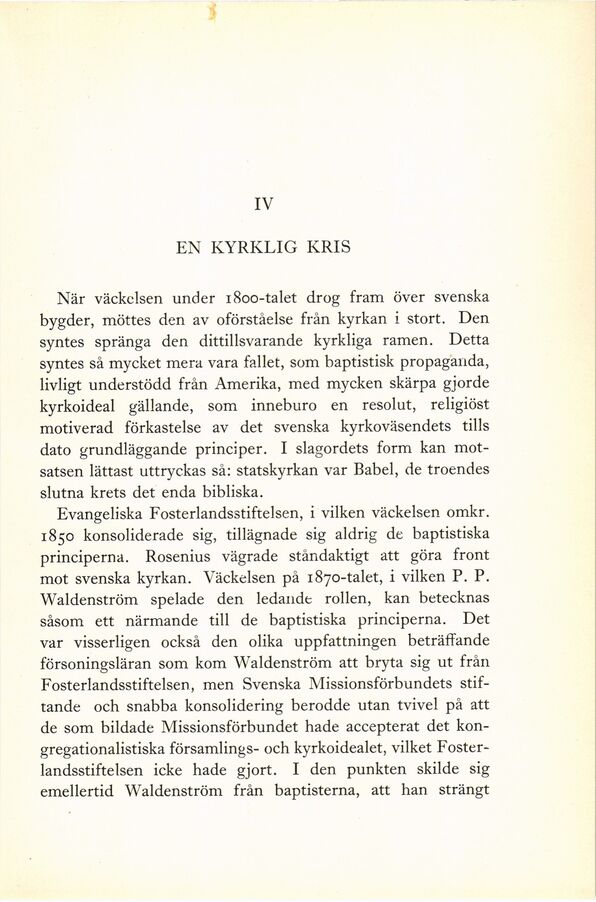 IV

EN KYRKLIG KRIS

När väckelsen under 1800-talet drog fram över svenska bygder, möttes den av oförståelse från kyrkan i stort. Den syntes spränga den dittillsvarande kyrkliga ramen. Detta syntes så mycket mera vara fallet, som baptistisk propaganda, livligt understödd från Amerika, med mycken skärpa gjorde kyrkoideal gällande, som inneburo en resolut, religiöst motiverad förkastelse av det svenska kyrkoväsendets tills dato grundläggande principer. I slagordets form kan motsatsen lättast uttryckas så: statskyrkan var Babel, de troendes slutna krets det enda bibliska.

Evangeliska Fosterlandsstiftelsen, i vilken väckelsen omkr. 1850 konsoliderade sig, tillägnade sig aldrig de baptistiska principerna. Rosenius vägrade ståndaktigt att göra front mot svenska kyrkan. Väckelsen på 1870-talet, i vilken P. P. Waldenström spelade den ledande rollen, kan betecknas såsom ett närmande till de baptistiska principerna. Det var visserligen också den olika uppfattningen beträffande försoningsläran som kom Waldenström att bryta sig ut från Fosterlandsstiftelsen, men Svenska Missionsförbundets stiftande och snabba konsolidering berodde utan tvivel på att de som bildade Missionsförbundet hade accepterat det kongregationalistiska församlings- och kyrkoidealet, vilket Fosterlandsstiftelsen icke hade gjort. I den punkten skilde sig emellertid Waldenström från baptisterna, att han strängt